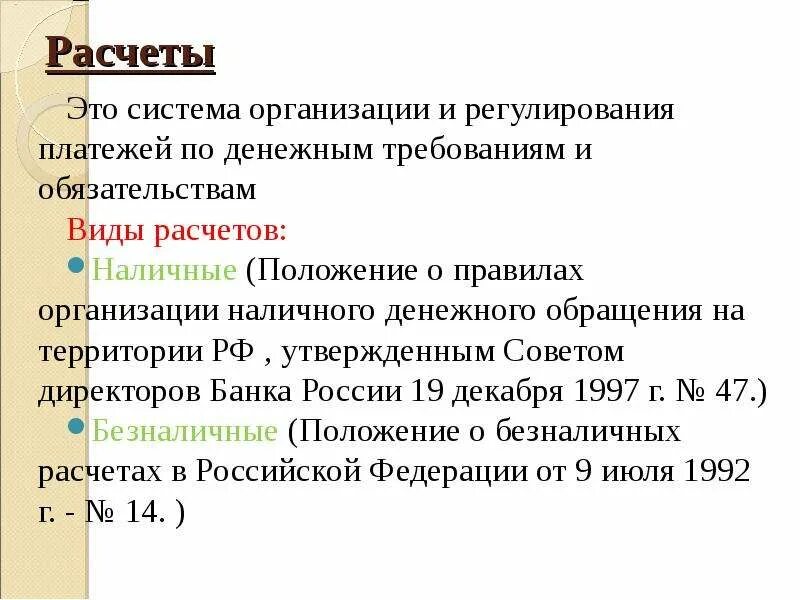 Расчеты

Это система организации и регулирования платежей по денежным требованиям и обязательствам

Виды расчетов:

Наличные (Положение о правилах организации наличного денежного обращения на территории РФ , утвержденным Советом директоров Банка России 19 декабря 1997 г. № 47.)

Безналичные (Положение о безналичных расчетах в Российской Федерации от 9 июля 1992 г. - № 14. )